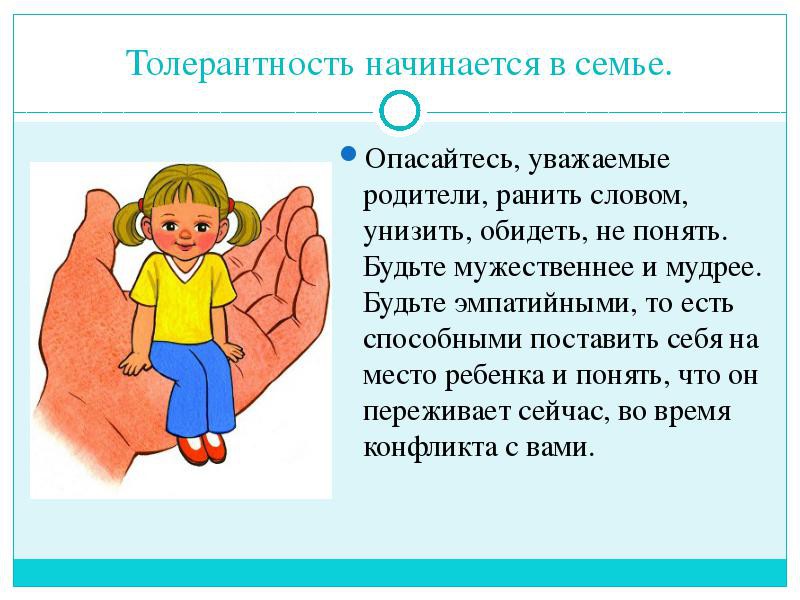 Толерантность начинается в семье.

Опасайтесь, уважаемые родители, ранить словом, унизить, обидеть, не понять. Будьте мужественнее и мудрее. Будьте эмпатийными, то есть способными поставить себя на место ребенка и понять, что он переживает сейчас, во время конфликта с вами.